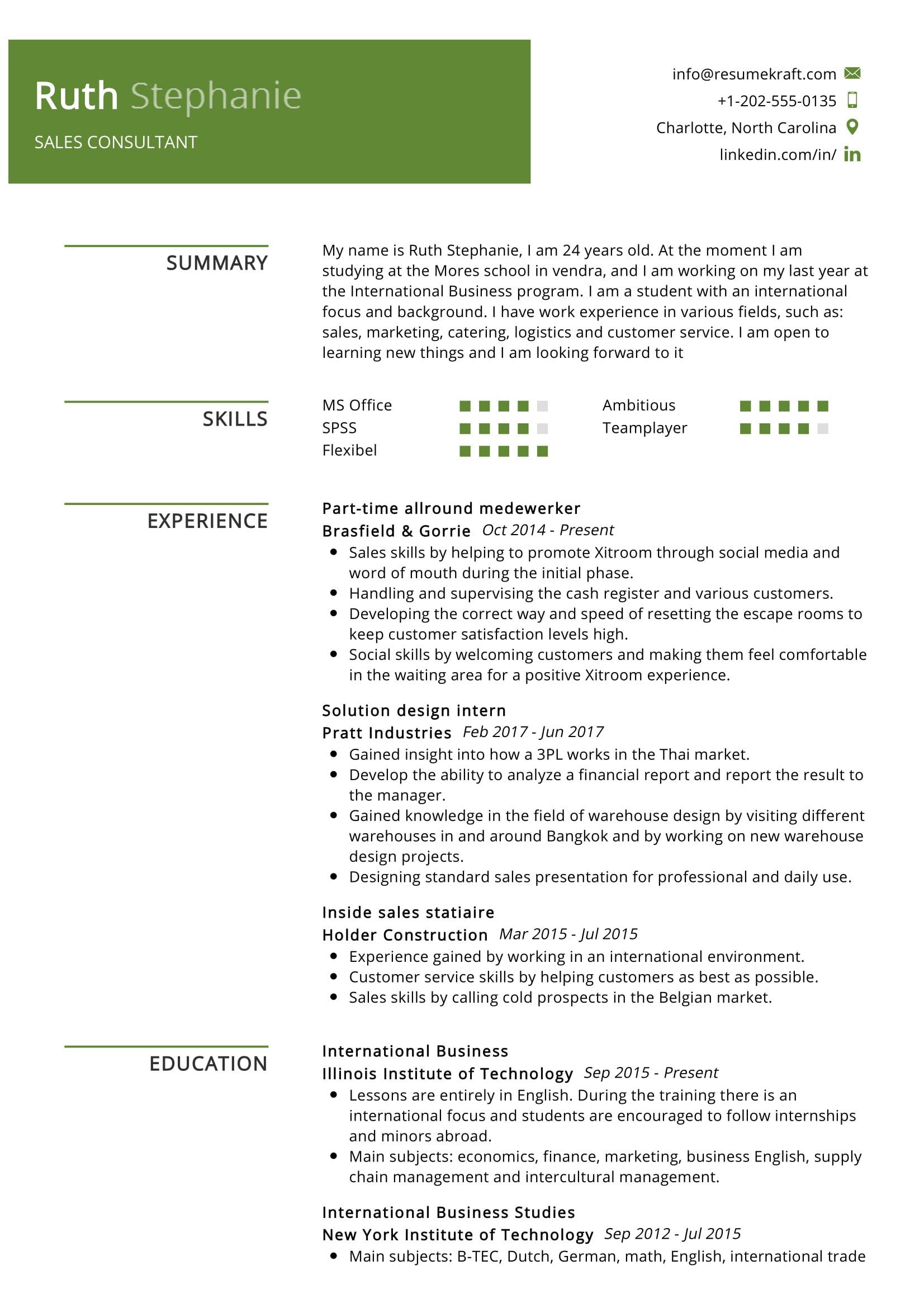 Ruth Stephanie

SALES CONSULTANT

info@resumekraft.com
+1-202-555-0135
Charlotte, North Carolina
linkedin.com/in/

SUMMARY

My name is Ruth Stephanie, I am 24 years old. At the moment I am studying at the Mores school in vendra, and I am working on my last year at the International Business program. I am a student with an international focus and background. I have work experience in various fields, such as: sales, marketing, catering, logistics and customer service. I am open to learning new things and I am looking forward to it

SKILLS

MS Office
SPSS
Flexibel
Ambitious
Teamplayer

EXPERIENCE

Part-time allround medewerker
Brasfield & Gorrie Oct 2014 - Present
- Sales skills by helping to promote Xitroom through social media and word of mouth during the initial phase.
- Handling and supervising the cash register and various customers.
- Developing the correct way and speed of resetting the escape rooms to keep customer satisfaction levels high.
- Social skills by welcoming customers and making them feel comfortable in the waiting area for a positive Xitroom experience.

Solution design intern
Pratt Industries Feb 2017 - Jun 2017
- Gained insight into how a 3PL works in the Thai market.
- Develop the ability to analyze a financial report and report the result to the manager.
- Gained knowledge in the field of warehouse design by visiting different warehouses in and around Bangkok and by working on new warehouse design projects.
- Designing standard sales presentation for professional and daily use.

Inside sales statiaire
Holder Construction Mar 2015 - Jul 2015
- Experience gained by working in an international environment.
- Customer service skills by helping customers as best as possible.
- Sales skills by calling cold prospects in the Belgian market.

EDUCATION

International Business
Illinois Institute of Technology Sep 2015 - Present
- Lessons are entirely in English. During the training there is an international focus and students are encouraged to follow internships and minors abroad.
- Main subjects: economics, finance, marketing, business English, supply chain management and intercultural management.

International Business Studies
New York Institute of Technology Sep 2012 - Jul 2015
- Main subjects: B-TEC, Dutch, German, math, English, international trade